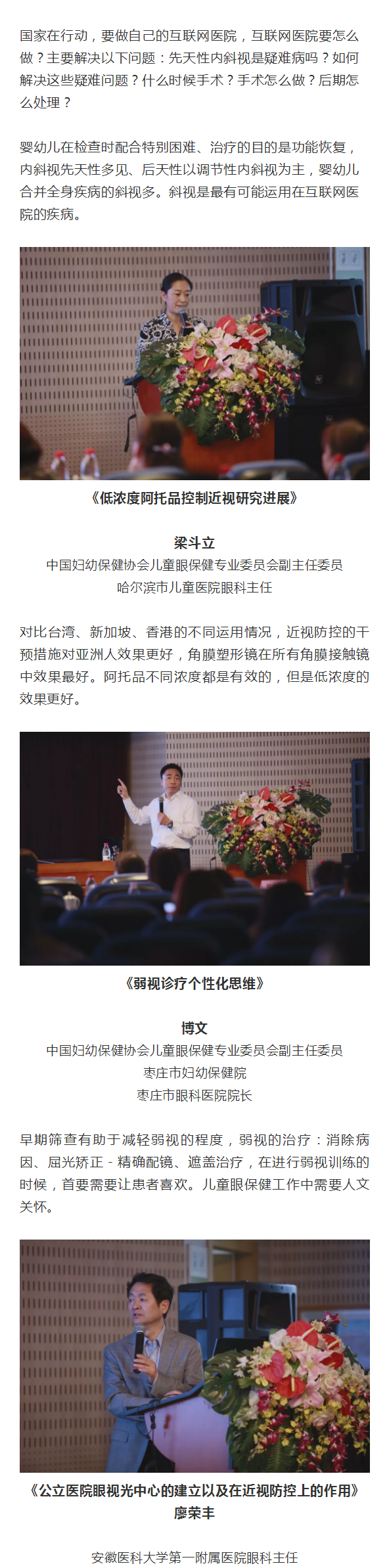 国家在行动，要做自己的互联网医院，互联网医院要怎么做？主要解决以下问题：先天性内斜视是疑难病吗？如何解决这些疑难问题？什么时候手术？手术怎么做？后期怎么处理？

婴幼儿在检查时配合特别困难、治疗的目的是功能恢复，内斜视先天性多见、后天性以调节性内斜视为主，婴幼儿合并全身疾病的斜视多。斜视是最有可能运用在互联网医院的疾病。

《低浓度阿托品控制近视研究进展》

梁斗立
中国妇幼保健协会儿童眼保健专业委员会副主任委员
哈尔滨市儿童医院眼科主任

对比台湾、新加坡、香港的不同运用情况，近视防控的干预措施对亚洲人效果更好，角膜塑形镜在所有角膜接触镜中效果最好。阿托品不同浓度都是有效的，但是低浓度的效果更好。

《弱视诊疗个性化思维》

博文
中国妇幼保健协会儿童眼保健专业委员会副主任委员
枣庄市妇幼保健院
枣庄市眼科医院院长

早期筛查有助于减轻弱视的程度，弱视的治疗：消除病因、屈光矫正 - 精确配镜、遮盖治疗，在进行弱视训练的时候，首要需要让患者喜欢。儿童眼保健工作中需要人文关怀。

《公立医院眼视光中心的建立以及在近视防控上的作用》
廖荣丰

安徽医科大学第一附属医院眼科主任